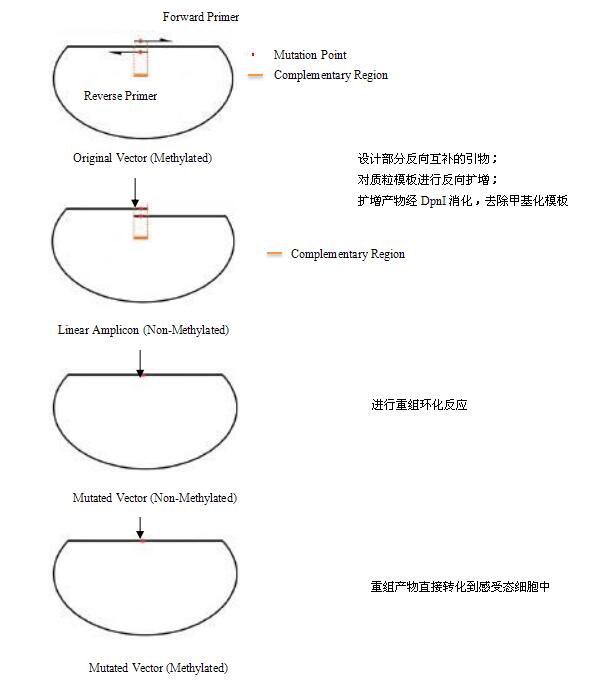 Forward Primer

Mutation Point

Complementary Region

Reverse Primer

Original Vector (Methylated)

设计部分反向互补的引物；
对质粒模板进行反向扩增；
扩增产物经 DpnI 消化，去除甲基化模板

Complementary Region

Linear Amplicon (Non-Methylated)

进行重组环化反应

Mutated Vector (Non-Methylated)

重组产物直接转化到感受态细胞中

Mutated Vector (Methylated)